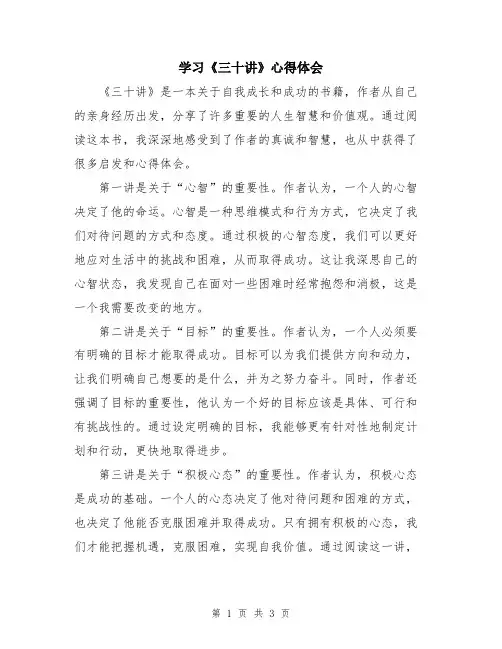 学习《三十讲》心得体会

《三十讲》是一本关于自我成长和成功的书籍，作者从自己的亲身经历出发，分享了许多重要的人生智慧和价值观。通过阅读这本书，我深深地感受到了作者的真诚和智慧，也从中获得了很多启发和心得体会。

第一讲是关于“心智”的重要性。作者认为，一个人的心智决定了他的命运。心智是一种思维模式和行为方式，它决定了我们对待问题的方式和态度。通过积极的心智态度，我们可以更好地应对生活中的挑战和困难，从而取得成功。这让我深思自己的心智状态，我发现自己在面对一些困难时经常抱怨和消极，这是一个我需要改变的地方。

第二讲是关于“目标”的重要性。作者认为，一个人必须要有明确的目标才能取得成功。目标可以为我们提供方向和动力，让我们明确自己想要的是什么，并为之努力奋斗。同时，作者还强调了目标的重要性，他认为一个好的目标应该是具体、可行和有挑战性的。通过设定明确的目标，我能够更有针对性地制定计划和行动，更快地取得进步。

第三讲是关于“积极心态”的重要性。作者认为，积极心态是成功的基础。一个人的心态决定了他对待问题和困难的方式，也决定了他能否克服困难并取得成功。只有拥有积极的心态，我们才能把握机遇，克服困难，实现自我价值。通过阅读这一讲，

第 1 页 共 3 页